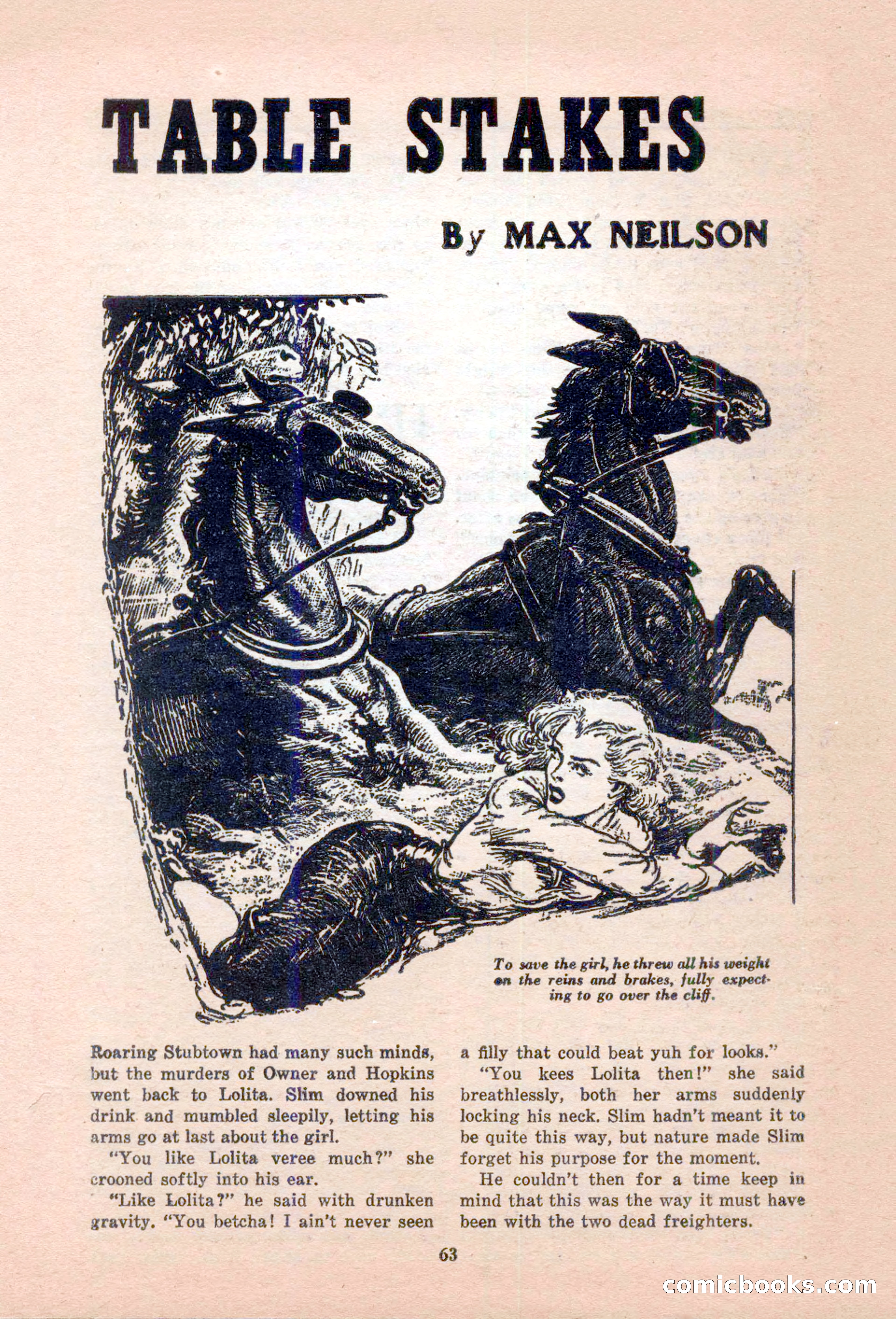 TABLE STAKES

By MAX NEILSON

To save the girl, he threw all his weight on the reins and brakes, fully expecting to go over the cliff.

Roaring Stubtown had many such minds, but the murders of Owner and Hopkins went back to Lolita. Slim downed his drink and mumbled sleepily, letting his arms go at last about the girl.

"You like Lolita veree much?" she crooned softly into his ear.

"Like Lolita?" he said with drunken gravity. "You betcha! I ain't never seen a filly that could beat yuh for looks."

"You kees Lolita then!" she said breathlessly, both her arms suddenly locking his neck. Slim hadn't meant it to be quite this way, but nature made Slim forget his purpose for the moment.

He couldn't then for a time keep in mind that this was the way it must have been with the two dead freighters.

63

comicbooks.com